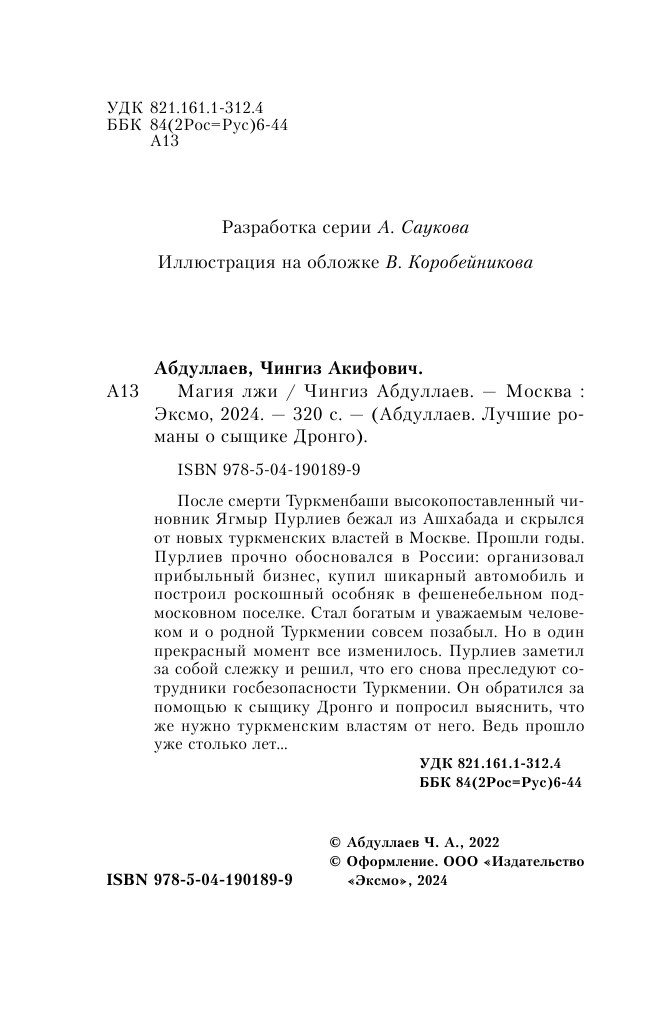 УДК 821.161.1-312.4
ББК 84(2Рос=Рус)6-44
А13

Разработка серии А. Саукова

Иллюстрация на обложке В. Коробейникова

Абдуллаев, Чингиз Акифович.

А13 Магия лжи / Чингиз Абдуллаев. — Москва : Эксмо, 2024. — 320 с. — (Абдуллаев. Лучшие романы о сыщике Дронго).

ISBN 978-5-04-190189-9

После смерти Туркменбаши высокопоставленный чиновник Ягмыр Пурлиев бежал из Ашхабада и скрылся от новых туркменских властей в Москве. Прошли годы. Пурлиев прочно обосновался в России: организовал прибыльный бизнес, купил шикарный автомобиль и построил роскошный особняк в фешенебельном подмосковном поселке. Стал богатым и уважаемым человеком и о родной Туркмении совсем позабыл. Но в один прекрасный момент все изменилось. Пурлиев заметил за собой слежку и решил, что его снова преследуют сотрудники госбезопасности Туркмении. Он обратился за помощью к сыщику Дронго и попросил выяснить, что же нужно туркменским властям от него. Ведь прошло уже столько лет...

УДК 821.161.1-312.4
ББК 84(2Рос=Рус)6-44

© Абдуллаев Ч. А., 2022
© Оформление. ООО «Издательство «Эксмо», 2024

ISBN 978-5-04-190189-9